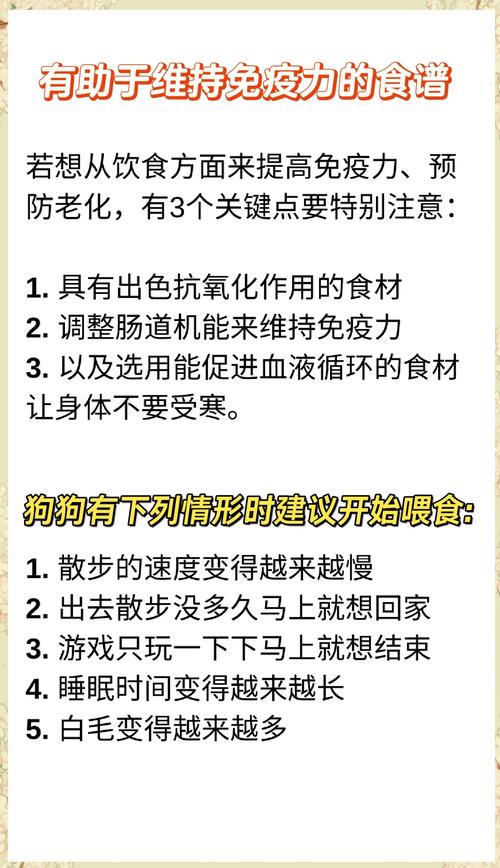 有助于维持免疫力的食谱

若想从饮食方面来提高免疫力、预防老化，有3个关键点要特别注意：

1. 具有出色抗氧化作用的食材
2. 调整肠道机能来维持免疫力
3. 以及选用能促进血液循环的食材让身体不要受寒。

狗狗有下列情形时建议开始喂食：

1. 散步的速度变得越来越慢
2. 出去散步没多久马上就想回家
3. 游戏只玩一下下马上就想结束
4. 睡眠时间变得越来越长
5. 白毛变得越来越多